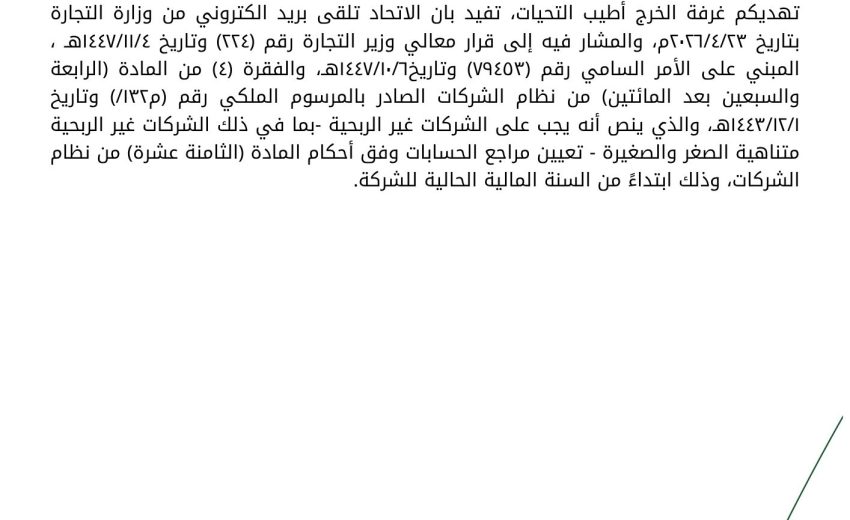 تهديكم غرفة الخرج أطيب التحيات، تفيد بان الاتحاد تلقى بريد الكتروني من وزارة التجارة بتاريخ ٢٠٢٦/٤/٢٣م، والمشار فيه إلى قرار معالي وزير التجارة رقم (٢٢٤) وتاريخ ١٤٤٧/١١/٤هـ ، المبني على الأمر السامي رقم (٧٩٤٥٣) وتاريخ١٤٤٧/١٠/٦هـ، والفقرة (٤) من المادة (الرابعة والسبعين بعد المائتين) من نظام الشركات الصادر بالمرسوم الملكي رقم (م/١٣٢) وتاريخ ١٤٤٣/١٢/١هـ، والذي ينص أنه يجب على الشركات غير الربحية -بما في ذلك الشركات غير الربحية متناهية الصغر والصغيرة - تعيين مراجع الحسابات وفق أحكام المادة (الثامنة عشرة) من نظام الشركات، وذلك ابتداءً من السنة المالية الحالية للشركة.